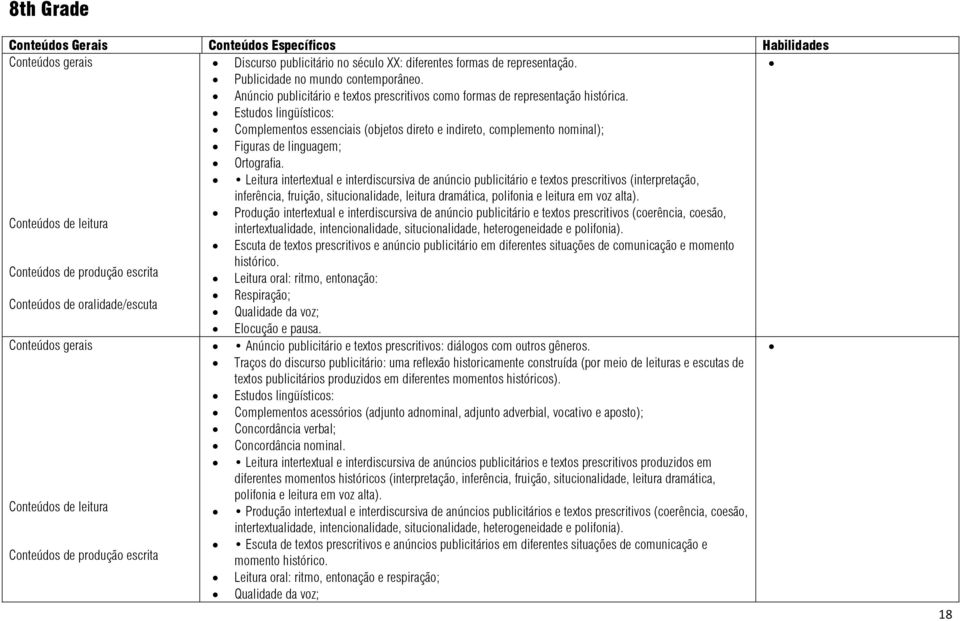 8th Grade

| Conteúdos Gerais | Conteúdos Específicos | Habilidades |
|---|---|---|
| Conteúdos gerais<br><br>Conteúdos de leitura<br><br>Conteúdos de produção escrita<br><br>Conteúdos de oralidade/escuta | • Discurso publicitário no século XX: diferentes formas de representação.<br>• Publicidade no mundo contemporâneo.<br>• Anúncio publicitário e textos prescritivos como formas de representação histórica.<br>• Estudos lingüísticos:<br>• Complementos essenciais (objetos direto e indireto, complemento nominal);<br>• Figuras de linguagem;<br>• Ortografia.<br>• • Leitura intertextual e interdiscursiva de anúncio publicitário e textos prescritivos (interpretação, inferência, fruição, situcionalidade, leitura dramática, polifonia e leitura em voz alta).<br>• Produção intertextual e interdiscursiva de anúncio publicitário e textos prescritivos (coerência, coesão, intertextualidade, intencionalidade, situcionalidade, heterogeneidade e polifonia).<br>• Escuta de textos prescritivos e anúncio publicitário em diferentes situações de comunicação e momento histórico.<br>• Leitura oral: ritmo, entonação:<br>• Respiração;<br>• Qualidade da voz;<br>• Elocução e pausa. | • |
| Conteúdos gerais<br><br>Conteúdos de leitura<br><br>Conteúdos de produção escrita | • • Anúncio publicitário e textos prescritivos: diálogos com outros gêneros.<br>• Traços do discurso publicitário: uma reflexão historicamente construída (por meio de leituras e escutas de textos publicitários produzidos em diferentes momentos históricos).<br>• Estudos lingüísticos:<br>• Complementos acessórios (adjunto adnominal, adjunto adverbial, vocativo e aposto);<br>• Concordância verbal;<br>• Concordância nominal.<br>• • Leitura intertextual e interdiscursiva de anúncios publicitários e textos prescritivos produzidos em diferentes momentos históricos (interpretação, inferência, fruição, situcionalidade, leitura dramática, polifonia e leitura em voz alta).<br>• • Produção intertextual e interdiscursiva de anúncios publicitários e textos prescritivos (coerência, coesão, intertextualidade, intencionalidade, situcionalidade, heterogeneidade e polifonia).<br>• • Escuta de textos prescritivos e anúncios publicitários em diferentes situações de comunicação e momento histórico.<br>• Leitura oral: ritmo, entonação e respiração;<br>• Qualidade da voz; | • |

18